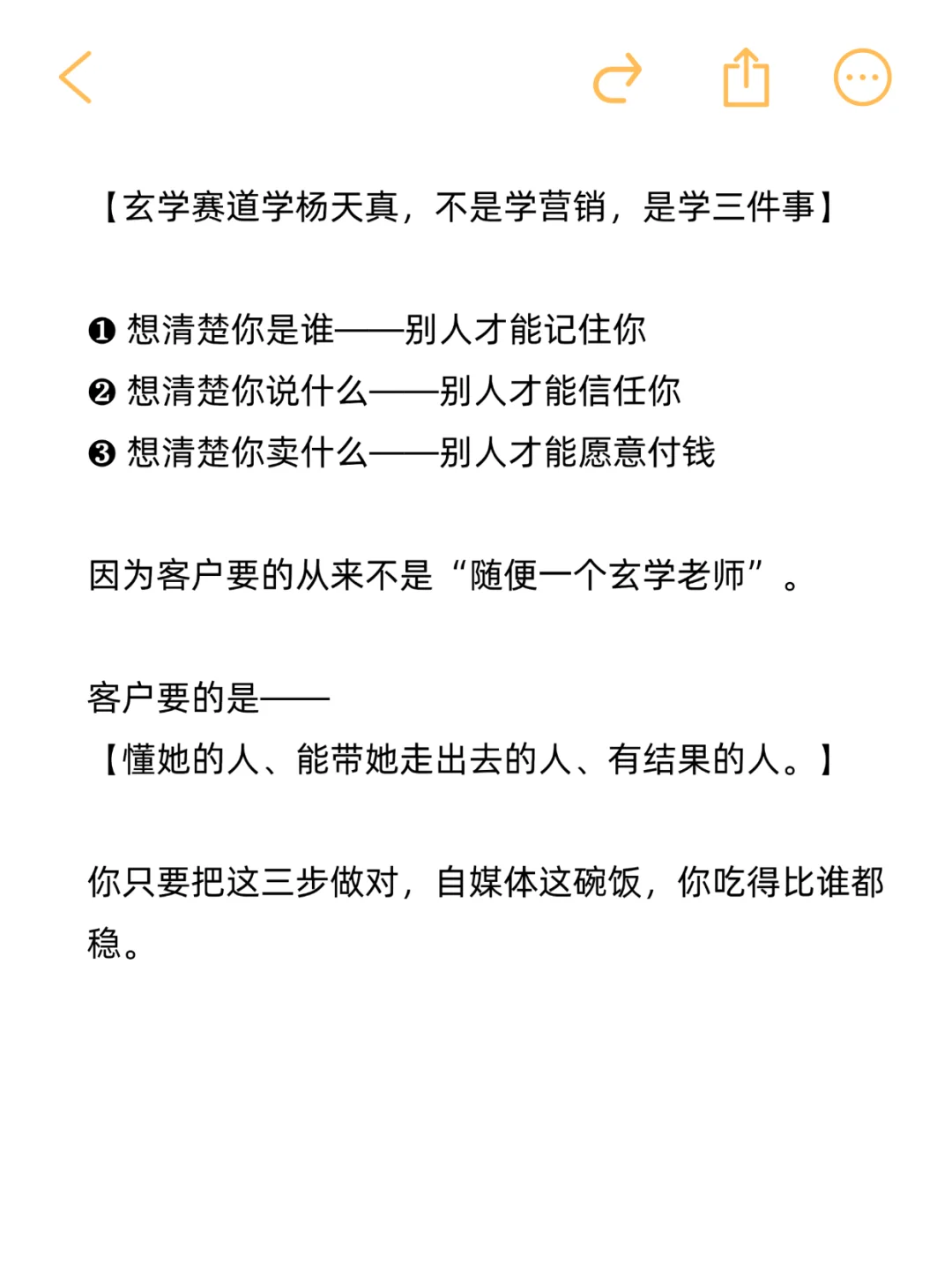 【玄学赛道学杨天真，不是学营销，是学三件事】

❶ 想清楚你是谁——别人才能记住你
❷ 想清楚你说什么——别人才能信任你
❸ 想清楚你卖什么——别人才能愿意付钱

因为客户要的从来不是“随便一个玄学老师”。

客户要的是——
【懂她的人、能带她走出去的人、有结果的人。】

你只要把这三步做对，自媒体这碗饭，你吃得比谁都稳。